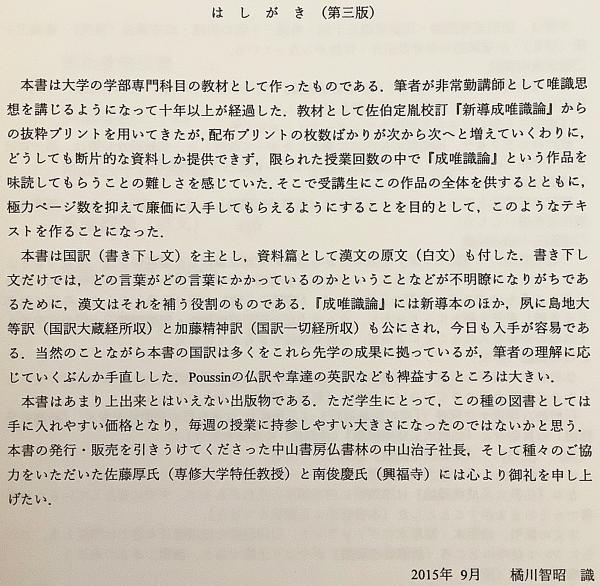 はしがき（第三版）

本書は大学の学部専門科目の教材として作ったものである．筆者が非常勤講師として唯識思想を講じるようになって十年以上が経過した．教材として佐伯定胤校訂『新導成唯識論』からの抜粋プリントを用いてきたが，配布プリントの枚数ばかりが次から次へと増えていくわりに，どうしても断片的な資料しか提供できず，限られた授業回数の中で『成唯識論』という作品を味読してもらうことの難しさを感じていた．そこで受講生にこの作品の全体を供するとともに，極力ページ数を抑えて廉価に入手してもらえるようにすることを目的として，このようなテキストを作ることになった．

本書は国訳（書き下し文）を主とし，資料篇として漢文の原文（白文）も付した．書き下し文だけでは，どの言葉がどの言葉にかかっているのかということなどが不明瞭になりがちであるために，漢文はそれを補う役割のものである．『成唯識論』には新導本のほか，夙に島地大等訳（国訳大蔵経所収）と加藤精神訳（国訳一切経所収）も公にされ，今日も入手が容易である．当然のことながら本書の国訳は多くをこれら先学の成果に拠っているが，筆者の理解に応じていくぶんか手直しした．Poussinの仏訳や韋達の英訳なども裨益するところは大きい．

本書はあまり上出来とはいえない出版物である．ただ学生にとって，この種の図書としては手に入れやすい価格となり，毎週の授業に持参しやすい大きさになったのではないかと思う．本書の発行・販売を引きうけてくださった中山書房仏書林の中山治子社長，そして種々のご協力をいただいた佐藤厚氏（専修大学特任教授）と南俊慶氏（興福寺）には心より御礼を申し上げたい．

2015年 9月　　橘川智昭　識